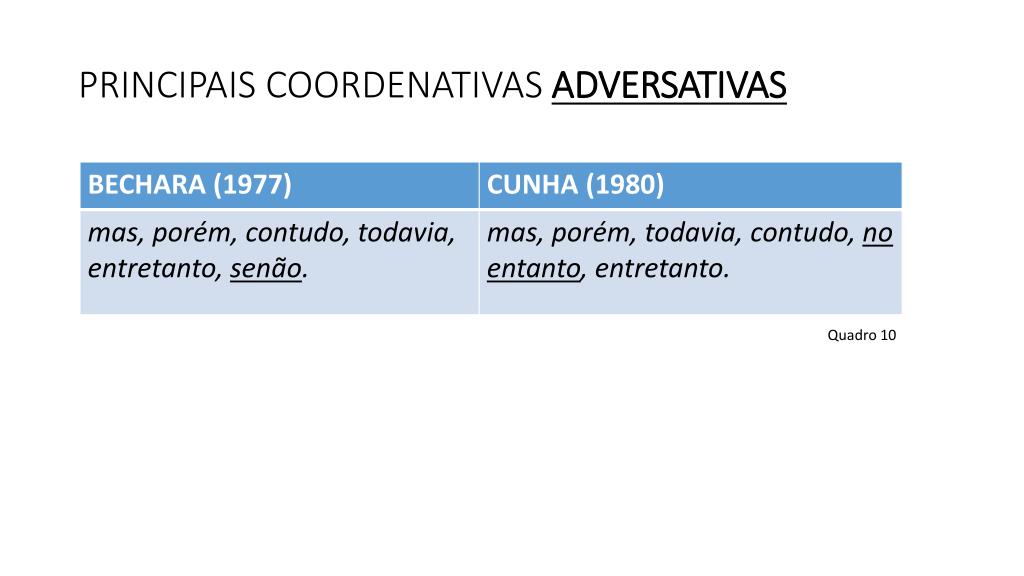 PRINCIPAIS COORDENATIVAS ADVERSATIVAS

| BECHARA (1977) | CUNHA (1980) |
|---|---|
| mas, porém, contudo, todavia, entretanto, senão. | mas, porém, todavia, contudo, no entanto, entretanto. |

Quadro 10